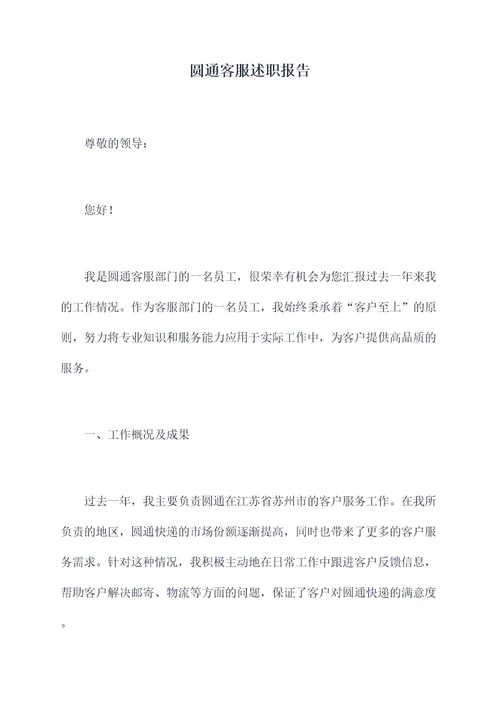 圆通客服述职报告

尊敬的领导：

您好！

我是圆通客服部门的一名员工，很荣幸有机会为您汇报过去一年来我的工作情况。作为客服部门的一名员工，我始终秉承着“客户至上”的原则，努力将专业知识和服务能力应用于实际工作中，为客户提供高品质的服务。

一、工作概况及成果

过去一年，我主要负责圆通在江苏省苏州市的客户服务工作。在我所负责的地区，圆通快递的市场份额逐渐提高，同时也带来了更多的客户服务需求。针对这种情况，我积极主动地在日常工作中跟进客户反馈信息，帮助客户解决邮寄、物流等方面的问题，保证了客户对圆通快递的满意度。